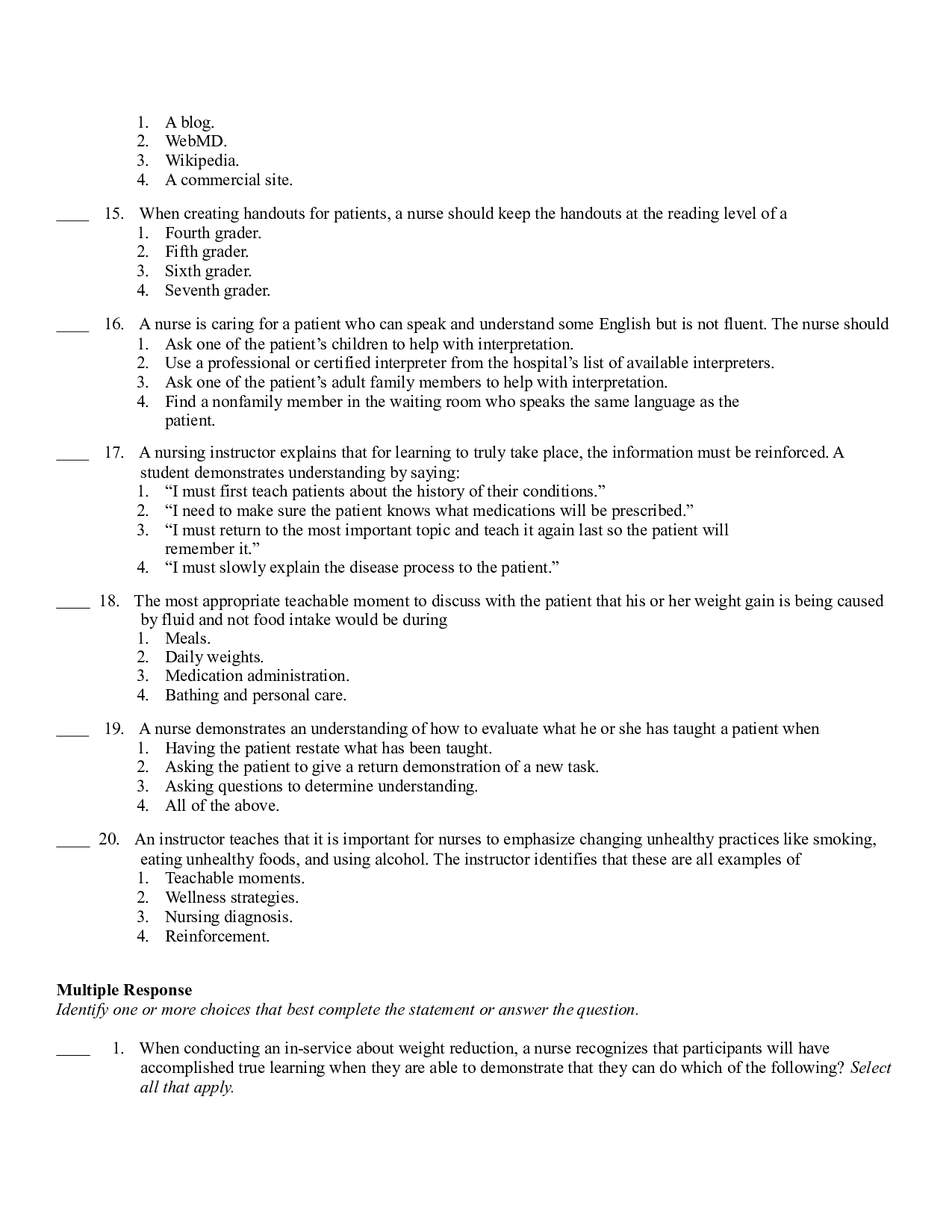 1. A blog.
2. WebMD.
3. Wikipedia.
4. A commercial site.

____ 15. When creating handouts for patients, a nurse should keep the handouts at the reading level of a
1. Fourth grader.
2. Fifth grader.
3. Sixth grader.
4. Seventh grader.

____ 16. A nurse is caring for a patient who can speak and understand some English but is not fluent. The nurse should
1. Ask one of the patient's children to help with interpretation.
2. Use a professional or certified interpreter from the hospital's list of available interpreters.
3. Ask one of the patient's adult family members to help with interpretation.
4. Find a nonfamily member in the waiting room who speaks the same language as the patient.

____ 17. A nursing instructor explains that for learning to truly take place, the information must be reinforced. A student demonstrates understanding by saying:
1. "I must first teach patients about the history of their conditions."
2. "I need to make sure the patient knows what medications will be prescribed."
3. "I must return to the most important topic and teach it again last so the patient will remember it."
4. "I must slowly explain the disease process to the patient."

____ 18. The most appropriate teachable moment to discuss with the patient that his or her weight gain is being caused by fluid and not food intake would be during
1. Meals.
2. Daily weights.
3. Medication administration.
4. Bathing and personal care.

____ 19. A nurse demonstrates an understanding of how to evaluate what he or she has taught a patient when
1. Having the patient restate what has been taught.
2. Asking the patient to give a return demonstration of a new task.
3. Asking questions to determine understanding.
4. All of the above.

____ 20. An instructor teaches that it is important for nurses to emphasize changing unhealthy practices like smoking, eating unhealthy foods, and using alcohol. The instructor identifies that these are all examples of
1. Teachable moments.
2. Wellness strategies.
3. Nursing diagnosis.
4. Reinforcement.

Multiple Response
Identify one or more choices that best complete the statement or answer the question.

____ 1. When conducting an in-service about weight reduction, a nurse recognizes that participants will have accomplished true learning when they are able to demonstrate that they can do which of the following? Select all that apply.